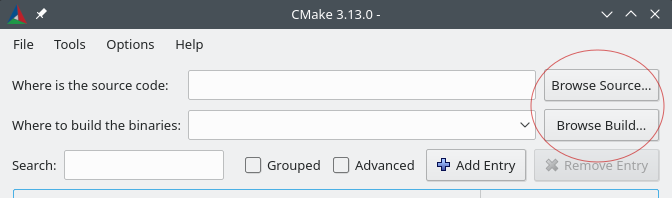 CMake 3.13.0 -

File Tools Options Help

Where is the source code: Browse Source...

Where to build the binaries: Browse Build...

Search: Grouped Advanced Add Entry Remove Entry